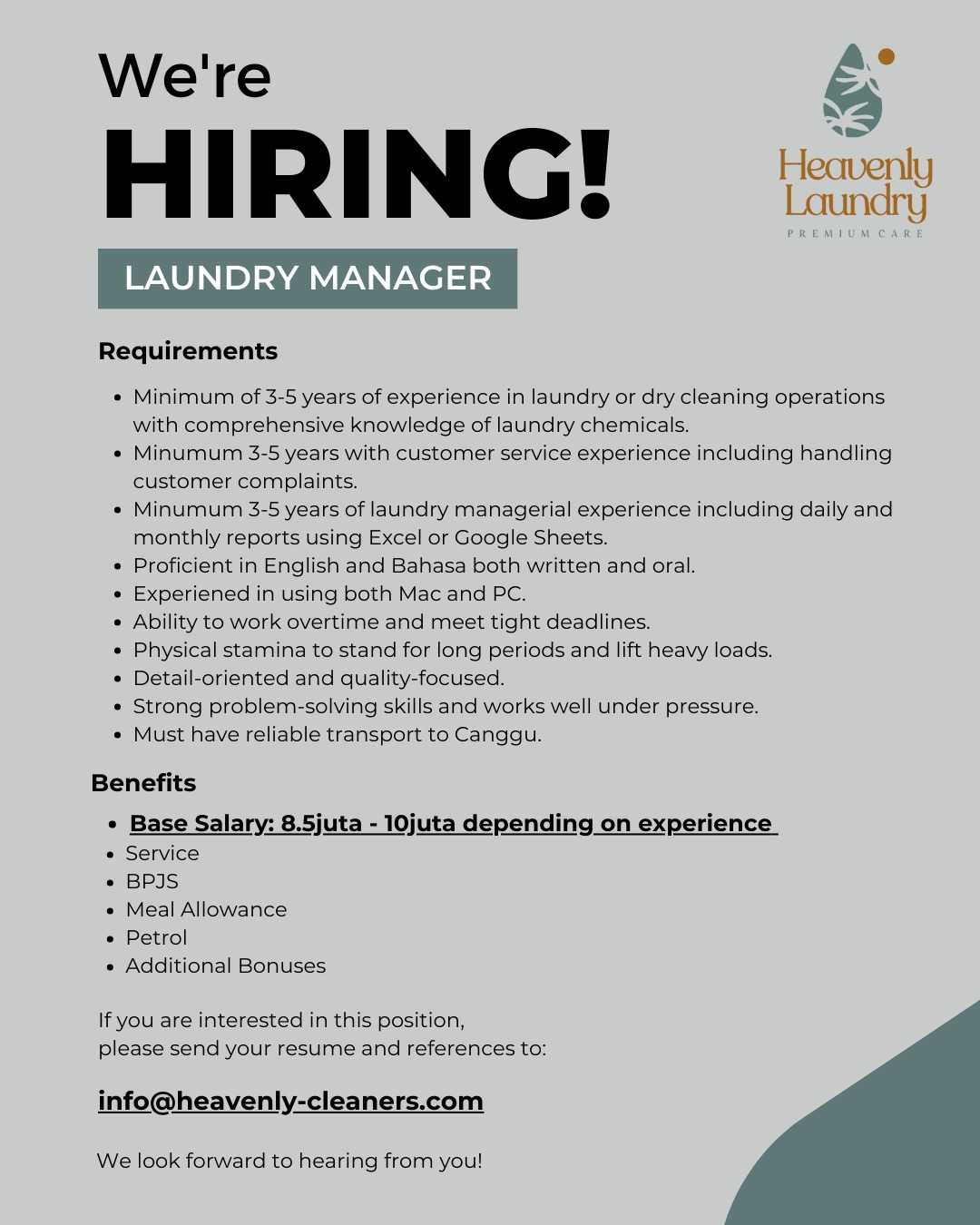 We're
HIRING!

Heavenly Laundry
PREMIUM CARE

LAUNDRY MANAGER

Requirements

- Minimum of 3-5 years of experience in laundry or dry cleaning operations with comprehensive knowledge of laundry chemicals.
- Minumum 3-5 years with customer service experience including handling customer complaints.
- Minumum 3-5 years of laundry managerial experience including daily and monthly reports using Excel or Google Sheets.
- Proficient in English and Bahasa both written and oral.
- Experiened in using both Mac and PC.
- Ability to work overtime and meet tight deadlines.
- Physical stamina to stand for long periods and lift heavy loads.
- Detail-oriented and quality-focused.
- Strong problem-solving skills and works well under pressure.
- Must have reliable transport to Canggu.

Benefits

- Base Salary: 8.5juta - 10juta depending on experience
- Service
- BPJS
- Meal Allowance
- Petrol
- Additional Bonuses

If you are interested in this position, please send your resume and references to:

info@heavenly-cleaners.com

We look forward to hearing from you!